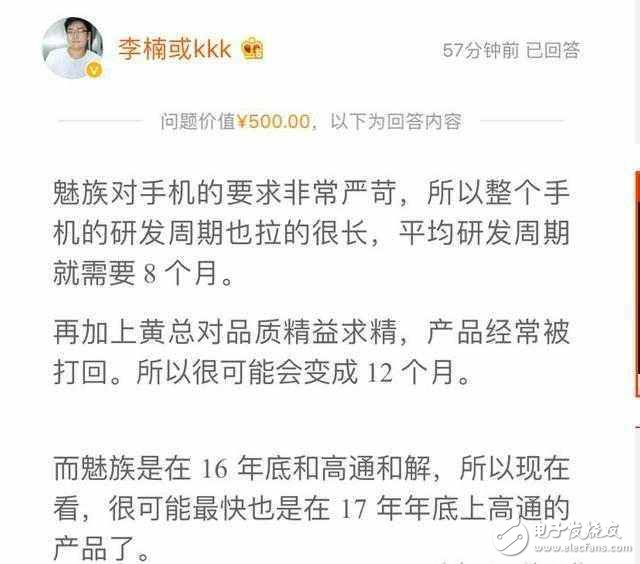 李楠或kkk

57分钟前 已回答

问题价值¥500.00，以下为回答内容

魅族对手机的要求非常严苛，所以整个手机的研发周期也拉的很长，平均研发周期就需要 8 个月。

再加上黄总对品质精益求精，产品经常被打回。所以很可能会变成 12 个月。

而魅族是在 16 年底和高通和解，所以现在看，很可能最快也是在 17 年年底上高通的产品了。

电子发烧友
www.elecfans.com